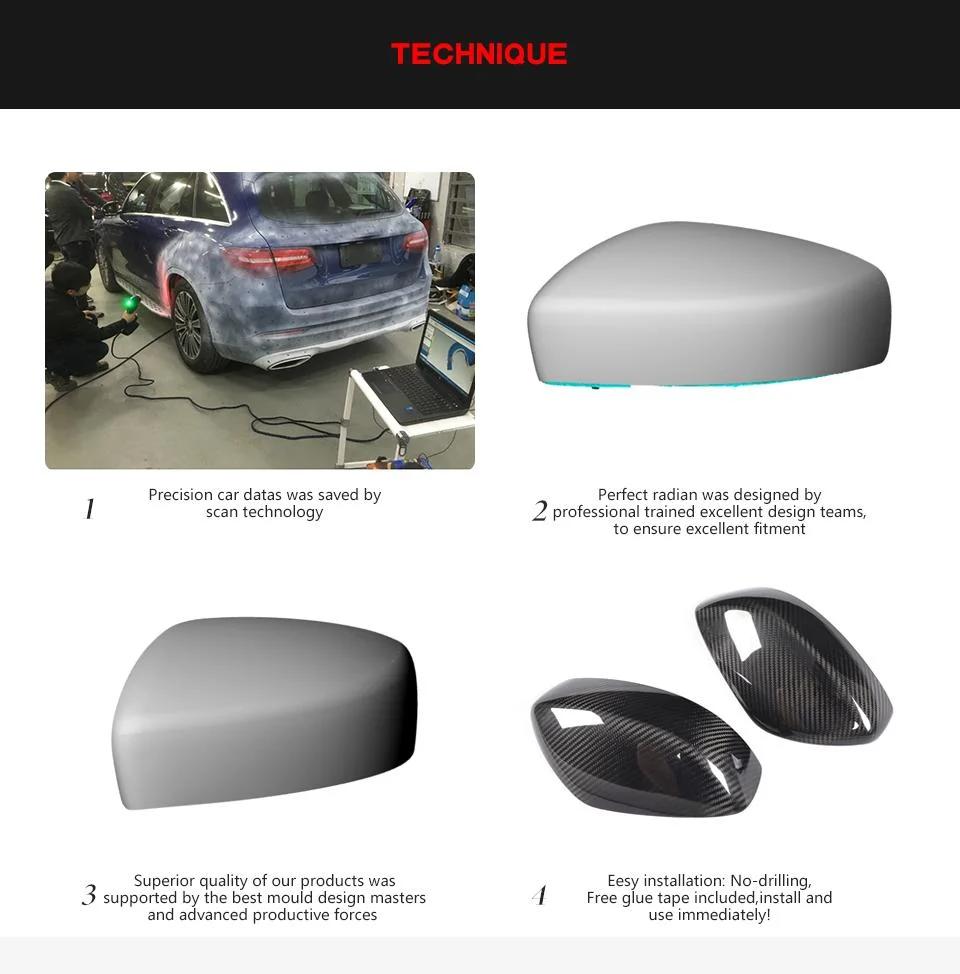 TECHNIQUE

1 Precision car datas was saved by scan technology

2 Perfect radian was designed by professional trained excellent design teams, to ensure excellent fitment

3 Superior quality of our products was supported by the best mould design masters and advanced productive forces

4 Eesy installation: No-drilling, Free glue tape included,install and use immediately!